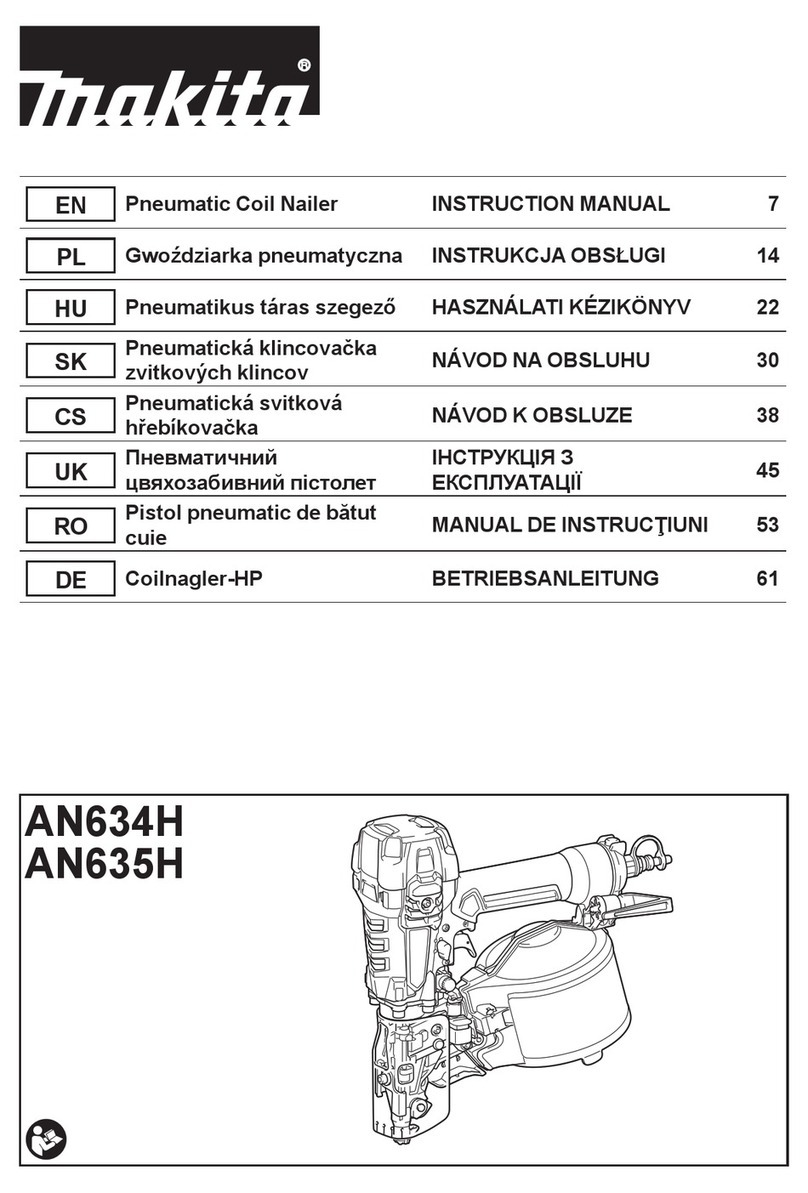 makita®

| EN | Pneumatic Coil Nailer | INSTRUCTION MANUAL | 7 |
|---|---|---|---|
| PL | Gwoździarka pneumatyczna | INSTRUKCJA OBSŁUGI | 14 |
| HU | Pneumatikus táras szegező | HASZNÁLATI KÉZIKÖNYV | 22 |
| SK | Pneumatická klincovačka zvitkových klincov | NÁVOD NA OBSLUHU | 30 |
| CS | Pneumatická svitková hřebíkovačka | NÁVOD K OBSLUZE | 38 |
| UK | Пневматичний цвяхозабивний пістолет | ІНСТРУКЦІЯ З ЕКСПЛУАТАЦІЇ | 45 |
| RO | Pistol pneumatic de bătut cuie | MANUAL DE INSTRUCŢIUNI | 53 |
| DE | Coilnagler-HP | BETRIEBSANLEITUNG | 61 |

AN634H
AN635H